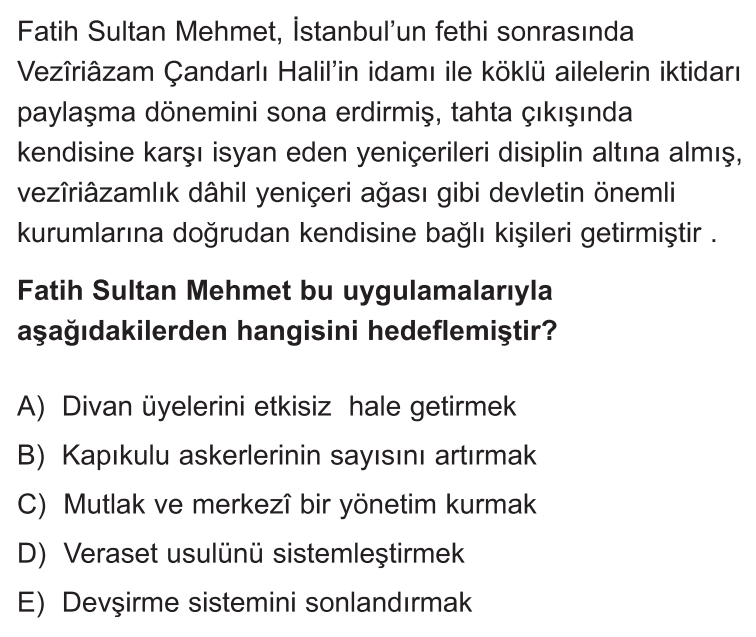 Fatih Sultan Mehmet, İstanbul'un fethi sonrasında Vezîriâzam Çandarlı Halil'in idamı ile köklü ailelerin iktidarı paylaşma dönemini sona erdirmiş, tahta çıkışında kendisine karşı isyan eden yeniçerileri disiplin altına almış, vezîriâzamlık dâhil yeniçeri ağası gibi devletin önemli kurumlarına doğrudan kendisine bağlı kişileri getirmiştir .

Fatih Sultan Mehmet bu uygulamalarıyla aşağıdakilerden hangisini hedeflemiştir?

A) Divan üyelerini etkisiz hale getirmek

B) Kapıkulu askerlerinin sayısını artırmak

C) Mutlak ve merkezî bir yönetim kurmak

D) Veraset usulünü sistemleştirmek

E) Devşirme sistemini sonlandırmak